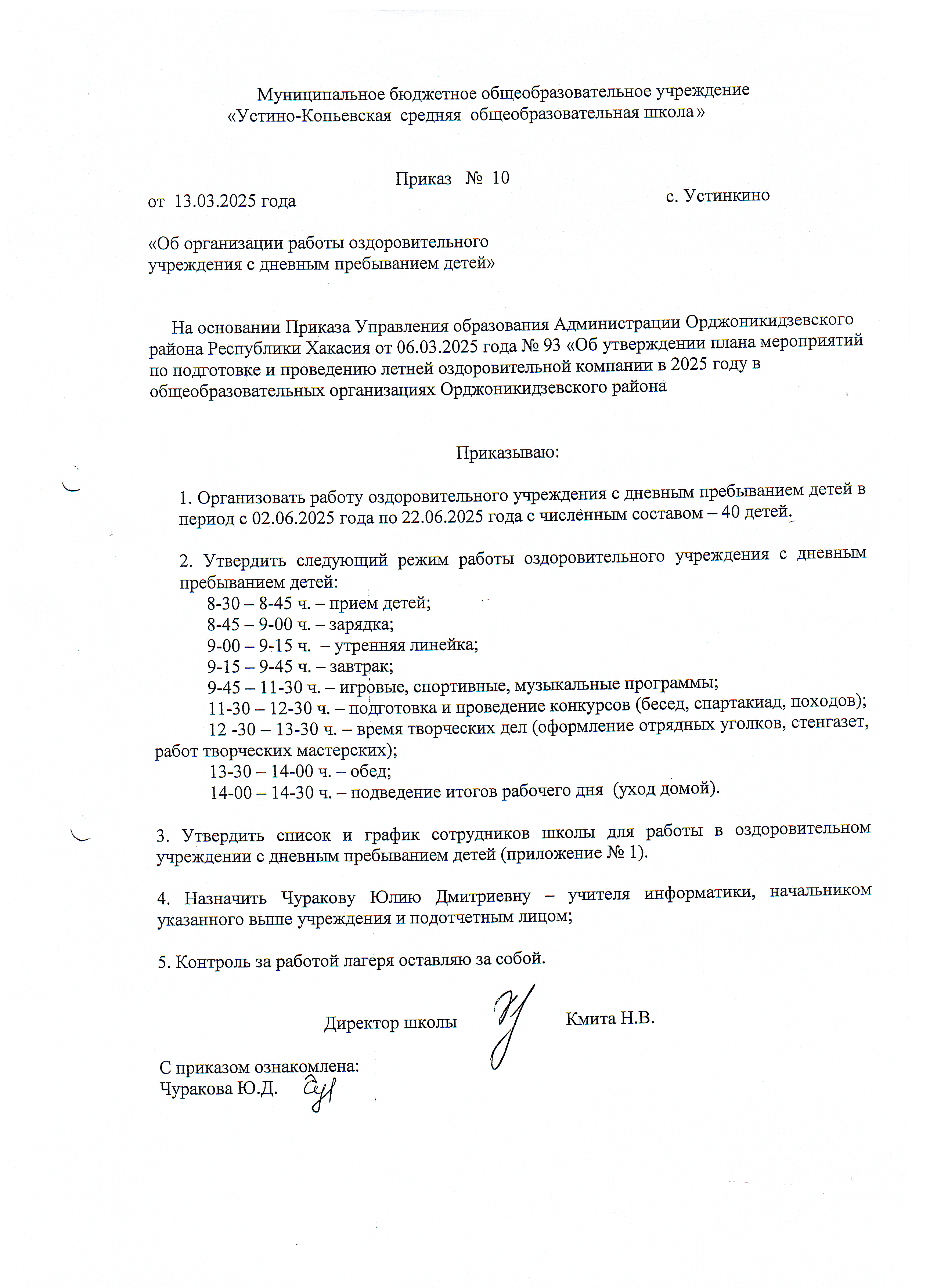 Муниципальное бюджетное общеобразовательное учреждение
«Устино-Копьевская средняя общеобразовательная школа»

Приказ № 10
от 13.03.2025 года
с. Устинкино

«Об организации работы оздоровительного учреждения с дневным пребыванием детей»

На основании Приказа Управления образования Администрации Орджоникидзевского района Республики Хакасия от 06.03.2025 года № 93 «Об утверждении плана мероприятий по подготовке и проведению летней оздоровительной компании в 2025 году в общеобразовательных организациях Орджоникидзевского района

Приказываю:

1. Организовать работу оздоровительного учреждения с дневным пребыванием детей в период с 02.06.2025 года по 22.06.2025 года с численным составом – 40 детей.

2. Утвердить следующий режим работы оздоровительного учреждения с дневным пребыванием детей:
8-30 – 8-45 ч. – прием детей;
8-45 – 9-00 ч. – зарядка;
9-00 – 9-15 ч. – утренняя линейка;
9-15 – 9-45 ч. – завтрак;
9-45 – 11-30 ч. – игровые, спортивные, музыкальные программы;
11-30 – 12-30 ч. – подготовка и проведение конкурсов (бесед, спартакиад, походов);
12 -30 – 13-30 ч. – время творческих дел (оформление отрядных уголков, стенгазет, работ творческих мастерских);
13-30 – 14-00 ч. – обед;
14-00 – 14-30 ч. – подведение итогов рабочего дня (уход домой).

3. Утвердить список и график сотрудников школы для работы в оздоровительном учреждении с дневным пребыванием детей (приложение № 1).

4. Назначить Чуракову Юлию Дмитриевну – учителя информатики, начальником указанного выше учреждения и подотчетным лицом;

5. Контроль за работой лагеря оставляю за собой.

Директор школы Кмита Н.В.

С приказом ознакомлена:
Чуракова Ю.Д.